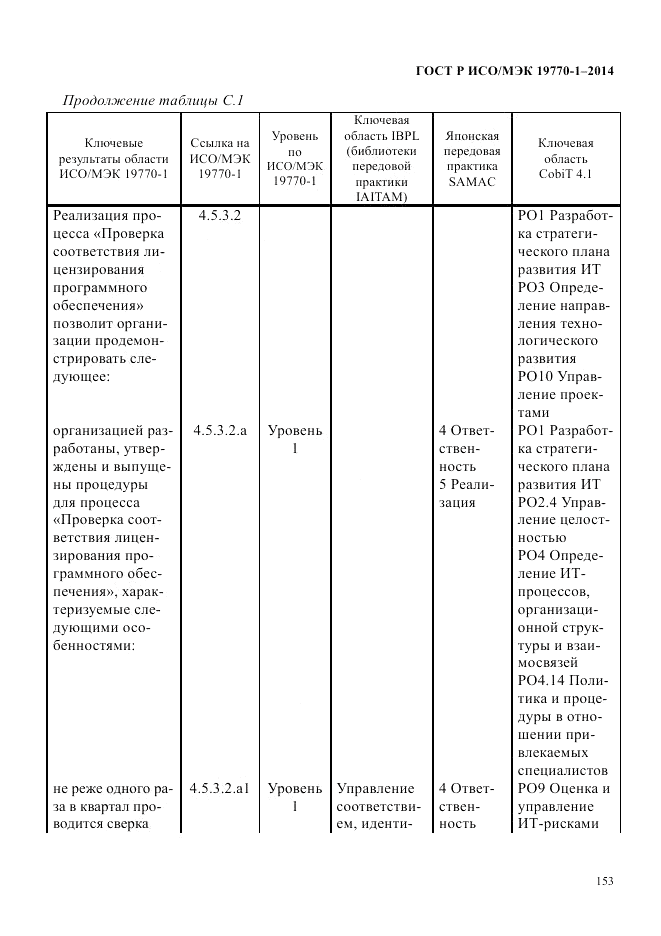 ГОСТ Р ИСО/МЭК 19770-1–2014

Продолжение таблицы С.1

| Ключевые результаты области ИСО/МЭК 19770-1 | Ссылка на ИСО/МЭК 19770-1 | Уровень по ИСО/МЭК 19770-1 | Ключевая область IBPL (библиотеки передовой практики IAITAM) | Японская передовая практика SAMAC | Ключевая область CobiT 4.1 |
|---|---|---|---|---|---|
| Реализация процесса «Проверка соответствия лицензирования программного обеспечения» позволит организации продемонстрировать следующее: | 4.5.3.2 | | | | PO1 Разработка стратегического плана развития ИТ PO3 Определение направления технологического развития PO10 Управление проектами |
| организацией разработаны, утверждены и выпущены процедуры для процесса «Проверка соответствия лицензирования программного обеспечения», характеризуемые следующими особенностями: | 4.5.3.2.a | Уровень 1 | | 4 Ответственность 5 Реализация | PO1 Разработка стратегического плана развития ИТ PO2.4 Управление целостностью PO4 Определение ИТ-процессов, организационной структуры и взаимосвязей PO4.14 Политика и процедуры в отношении привлекаемых специалистов |
| не реже одного раза в квартал проводится сверка | 4.5.3.2.a1 | Уровень 1 | Управление соответствием, иденти- | 4 Ответственность | PO9 Оценка и управление ИТ-рисками |

153